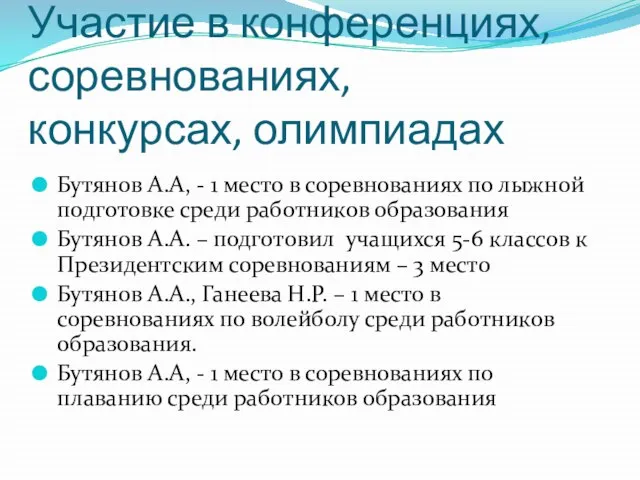 Участие в конференциях, соревнованиях, конкурсах, олимпиадах

Бутянов А.А, - 1 место в соревнованиях по лыжной подготовке среди работников образования

Бутянов А.А. – подготовил учащихся 5-6 классов к Президентским соревнованиям – 3 место

Бутянов А.А., Ганеева Н.Р. – 1 место в соревнованиях по волейболу среди работников образования.

Бутянов А.А, - 1 место в соревнованиях по плаванию среди работников образования